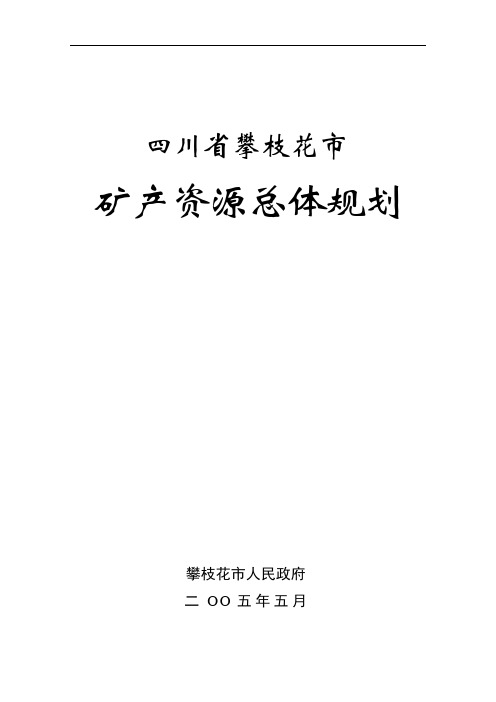 四川省攀枝花市

矿产资源总体规划

攀枝花市人民政府

二 OO 五年五月